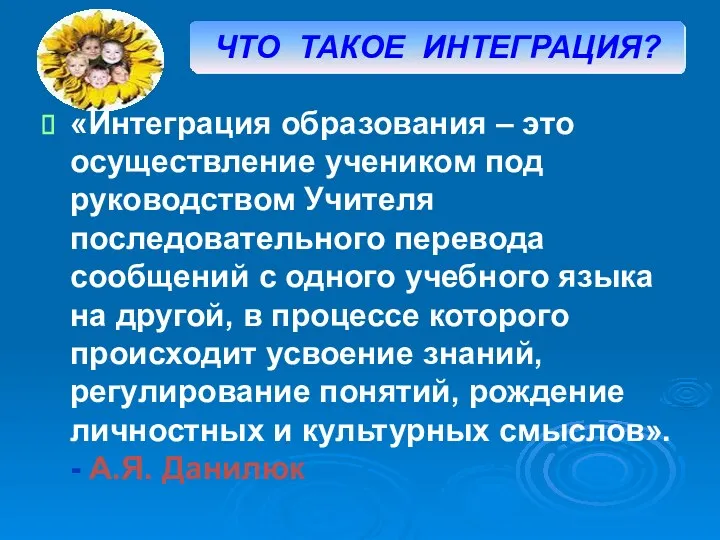 ЧТО ТАКОЕ ИНТЕГРАЦИЯ?

«Интеграция образования – это осуществление учеником под руководством Учителя последовательного перевода сообщений с одного учебного языка на другой, в процессе которого происходит усвоение знаний, регулирование понятий, рождение личностных и культурных смыслов». - А.Я. Данилюк